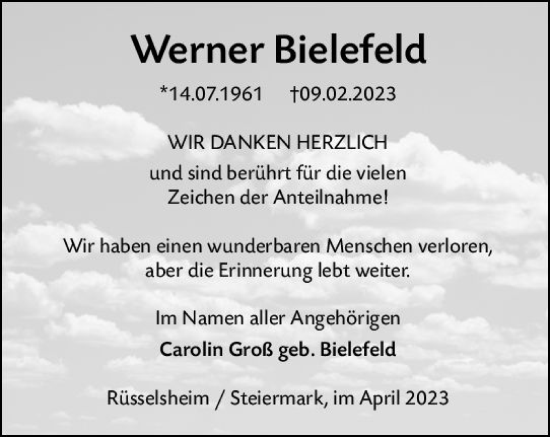 Werner Bielefeld

*14.07.1961 †09.02.2023

WIR DANKEN HERZLICH
und sind berührt für die vielen Zeichen der Anteilnahme!

Wir haben einen wunderbaren Menschen verloren, aber die Erinnerung lebt weiter.

Im Namen aller Angehörigen
Carolin Groß geb. Bielefeld

Rüsselsheim / Steiermark, im April 2023